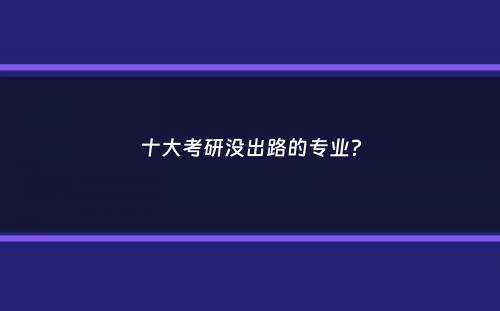 十大考研没出路的专业?